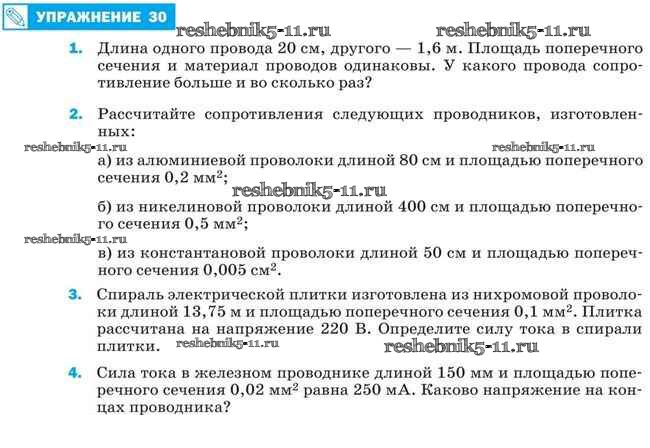 УПРАЖНЕНИЕ 30

reshebnik5-11.ru reshebnik5-11.ru

1. Длина одного провода 20 см, другого — 1,6 м. Площадь поперечного сечения и материал проводов одинаковы. У какого провода сопротивление больше и во сколько раз?

2. Рассчитайте сопротивления следующих проводников, изготовленных:

reshebnik5-11.ru reshebnik5-11.ru

а) из алюминиевой проволоки длиной 80 см и площадью поперечного сечения 0,2 мм$^2$;

reshebnik5-11.ru

б) из никелиновой проволоки длиной 400 см и площадью поперечного сечения 0,5 мм$^2$;

reshebnik5-11.ru

в) из константановой проволоки длиной 50 см и площадью поперечного сечения 0,005 см$^2$.

3. Спираль электрической плитки изготовлена из нихромовой проволоки длиной 13,75 м и площадью поперечного сечения 0,1 мм$^2$. Плитка рассчитана на напряжение 220 В. Определите силу тока в спирали плитки. reshebnik5-11.ru reshebnik5-11.ru

4. Сила тока в железном проводнике длиной 150 мм и площадью поперечного сечения 0,02 мм$^2$ равна 250 мА. Каково напряжение на концах проводника?